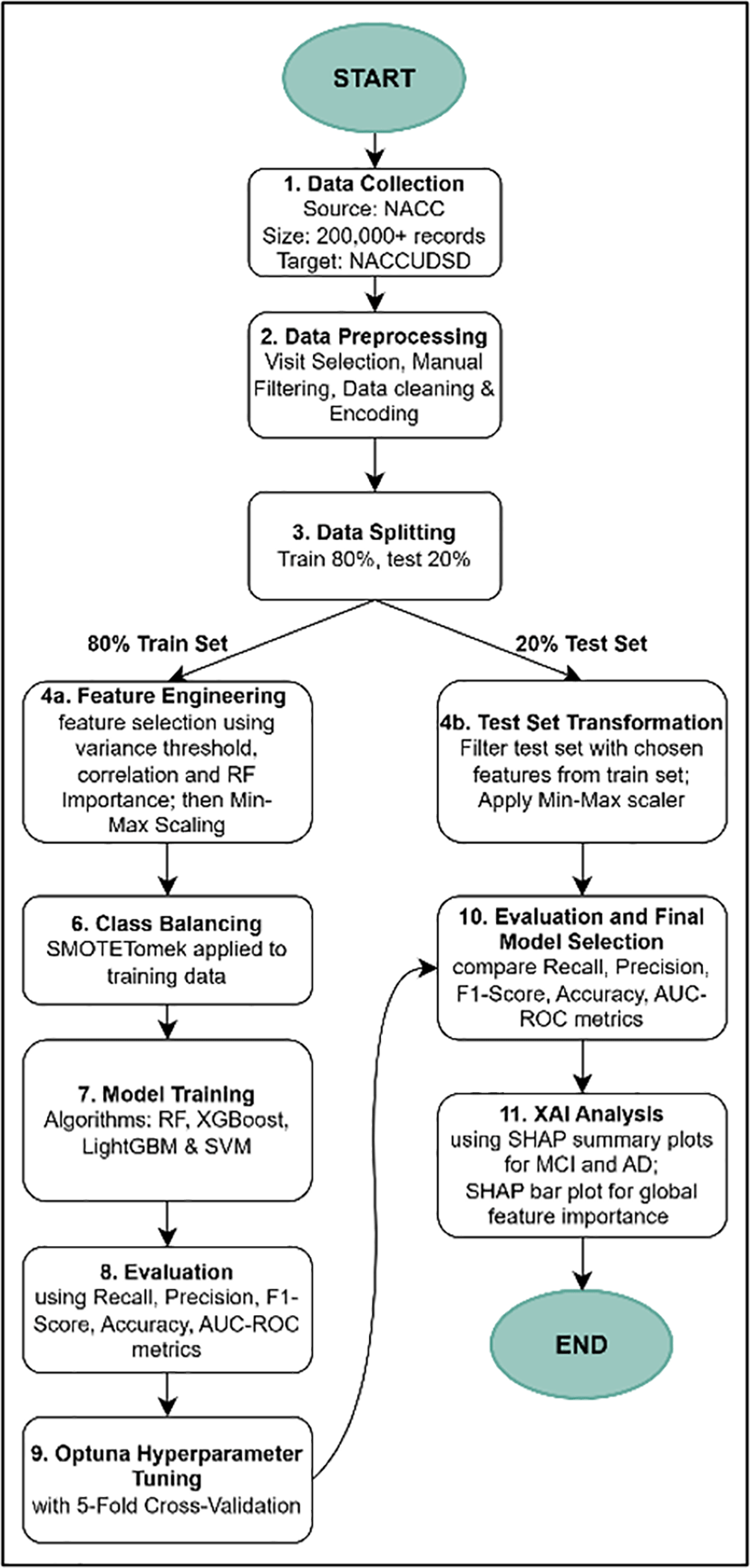 START

1. Data Collection
Source: NACC
Size: 200,000+ records
Target: NACCUDSD

2. Data Preprocessing
Visit Selection, Manual Filtering, Data cleaning & Encoding

3. Data Splitting
Train 80%, test 20%

80% Train Set

20% Test Set

4a. Feature Engineering
feature selection using variance threshold, correlation and RF Importance; then Min-Max Scaling

6. Class Balancing
SMOTETomek applied to training data

7. Model Training
Algorithms: RF, XGBoost, LightGBM & SVM

8. Evaluation
using Recall, Precision, F1-Score, Accuracy, AUC-ROC metrics

9. Optuna Hyperparameter Tuning
with 5-Fold Cross-Validation

4b. Test Set Transformation
Filter test set with chosen features from train set; Apply Min-Max scaler

10. Evaluation and Final Model Selection
compare Recall, Precision, F1-Score, Accuracy, AUC-ROC metrics

11. XAI Analysis
using SHAP summary plots for MCI and AD; SHAP bar plot for global feature importance

END